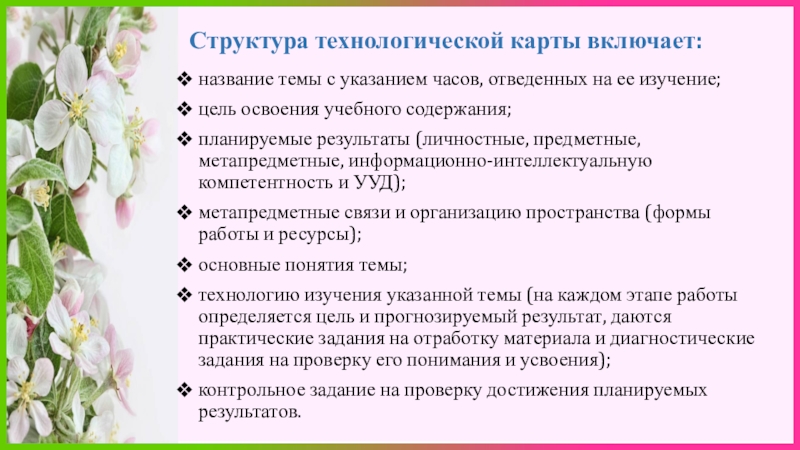 Структура технологической карты включает:

❖ название темы с указанием часов, отведенных на ее изучение;

❖ цель освоения учебного содержания;

❖ планируемые результаты (личностные, предметные, метапредметные, информационно-интеллектуальную компетентность и УУД);

❖ метапредметные связи и организацию пространства (формы работы и ресурсы);

❖ основные понятия темы;

❖ технологию изучения указанной темы (на каждом этапе работы определяется цель и прогнозируемый результат, даются практические задания на отработку материала и диагностические задания на проверку его понимания и усвоения);

❖ контрольное задание на проверку достижения планируемых результатов.